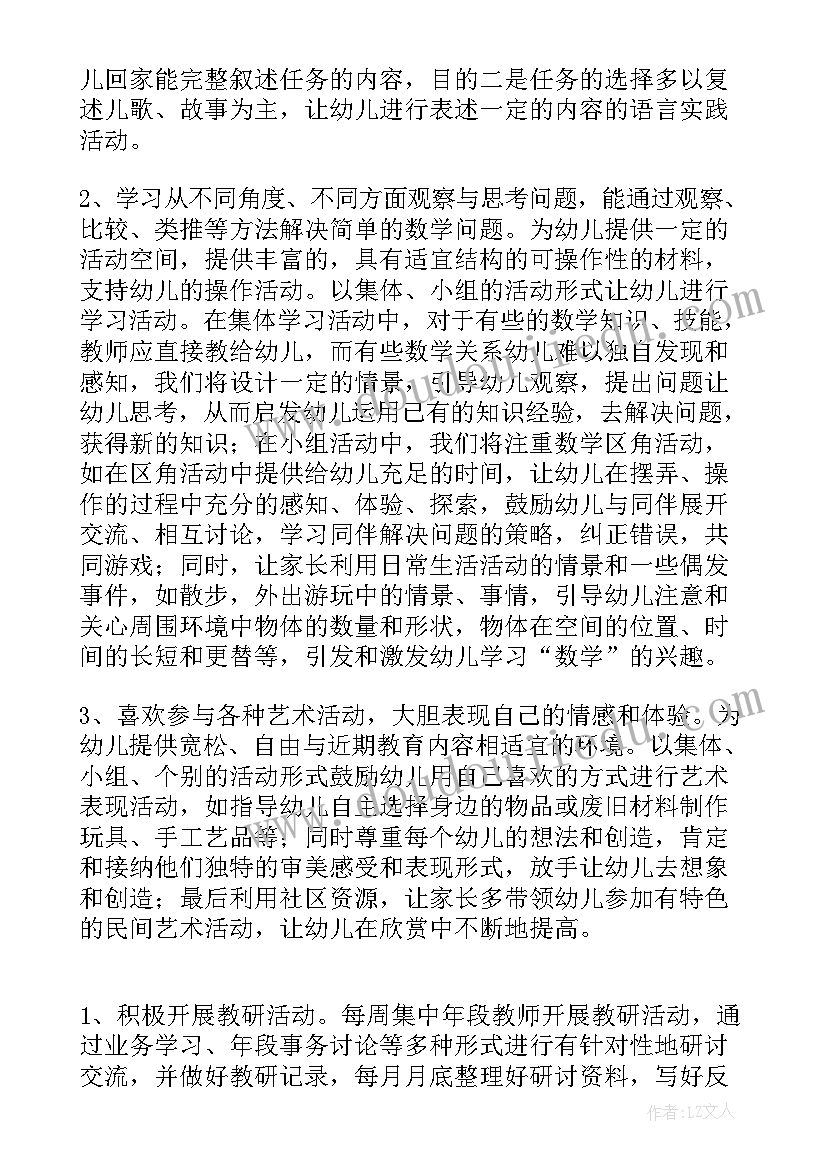 儿回家能完整叙述任务的内容，目的二是任务的选择多以复述儿歌、故事为主，让幼儿进行表述一定的内容的语言实践活动。

2、学习从不同角度、不同方面观察与思考问题，能通过观察、比较、类推等方法解决简单的数学问题。为幼儿提供一定的活动空间，提供丰富的，具有适宜结构的可操作性的材料，支持幼儿的操作活动。以集体、小组的活动形式让幼儿进行学习活动。在集体学习活动中，对于有些的数学知识、技能，教师应直接教给幼儿，而有些数学关系幼儿难以独自发现和感知，我们将设计一定的情景，引导幼儿观察，提出问题让幼儿思考，从而启发幼儿运用已有的知识经验，去解决问题，获得新的知识；在小组活动中，我们将注重数学区角活动，如在区角活动中提供给幼儿充足的时间，让幼儿在摆弄、操作的过程中充分的感知、体验、探索，鼓励幼儿与同伴展开交流、相互讨论，学习同伴解决问题的策略，纠正错误，共同游戏；同时，让家长利用日常生活活动的情景和一些偶发事件，如散步，外出游玩中的情景、事情，引导幼儿注意和关心周围环境中物体的数量和形状，物体在空间的位置、时间的长短和更替等，引发和激发幼儿学习“数学”的兴趣。

3、喜欢参与各种艺术活动，大胆表现自己的情感和体验。为幼儿提供宽松、自由与近期教育内容相适宜的环境。以集体、小组、个别的活动形式鼓励幼儿用自己喜欢的方式进行艺术表现活动，如指导幼儿自主选择身边的物品或废旧材料制作玩具、手工艺品等；同时尊重每个幼儿的想法和创造，肯定和接纳他们独特的审美感受和表现形式，放手让幼儿去想象和创造；最后利用社区资源，让家长多带领幼儿参加有特色的民间艺术活动，让幼儿在欣赏中不断地提高。

1、积极开展教研活动。每周集中年段教师开展教研活动，通过业务学习、年段事务讨论等多种形式进行有针对性地研讨交流，并做好教研记录，每月月底整理好研讨资料，写好反

作者：LZ文人